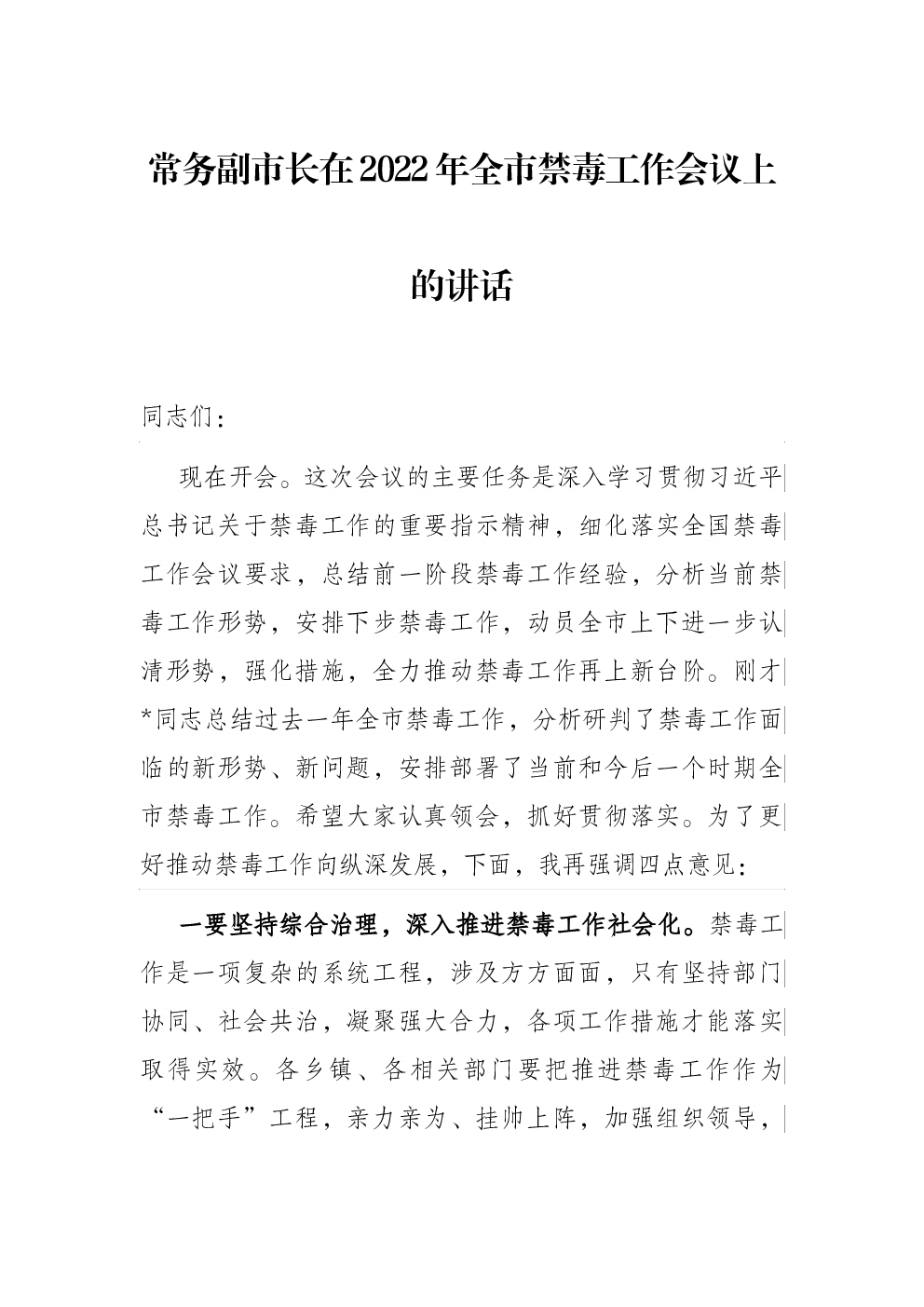 常务副市长在2022年全市禁毒工作会议上的讲话

同志们：

现在开会。这次会议的主要任务是深入学习贯彻习近平总书记关于禁毒工作的重要指示精神，细化落实全国禁毒工作会议要求，总结前一阶段禁毒工作经验，分析当前禁毒工作形势，安排下步禁毒工作，动员全市上下进一步认清形势，强化措施，全力推动禁毒工作再上新台阶。刚才*同志总结过去一年全市禁毒工作，分析研判了禁毒工作面临的新形势、新问题，安排部署了当前和今后一个时期全市禁毒工作。希望大家认真领会，抓好贯彻落实。为了更好推动禁毒工作向纵深发展，下面，我再强调四点意见：

一要坚持综合治理，深入推进禁毒工作社会化。禁毒工作是一项复杂的系统工程，涉及方方面面，只有坚持部门协同、社会共治，凝聚强大合力，各项工作措施才能落实取得实效。各乡镇、各相关部门要把推进禁毒工作作为“一把手”工程，亲力亲为、挂帅上阵，加强组织领导，